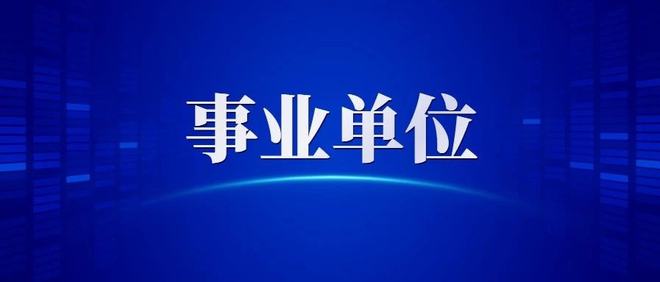 事业单位